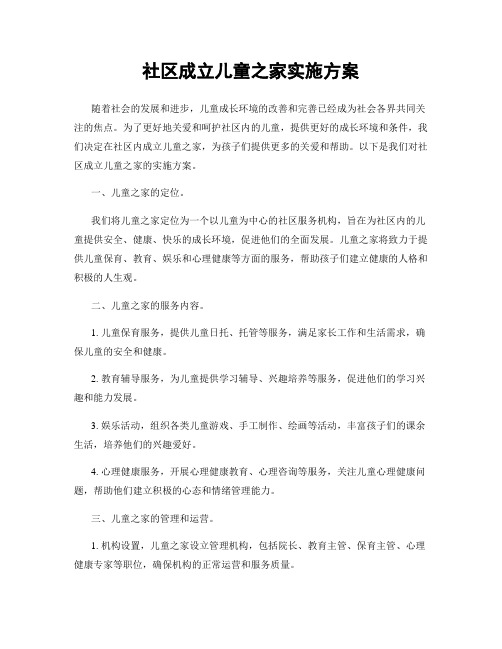 社区成立儿童之家实施方案

随着社会的发展和进步，儿童成长环境的改善和完善已经成为社会各界共同关注的焦点。为了更好地关爱和呵护社区内的儿童，提供更好的成长环境和条件，我们决定在社区内成立儿童之家，为孩子们提供更多的关爱和帮助。以下是我们对社区成立儿童之家的实施方案。

一、儿童之家的定位。

我们将儿童之家定位为一个以儿童为中心的社区服务机构，旨在为社区内的儿童提供安全、健康、快乐的成长环境，促进他们的全面发展。儿童之家将致力于提供儿童保育、教育、娱乐和心理健康等方面的服务，帮助孩子们建立健康的人格和积极的人生观。

二、儿童之家的服务内容。

1. 儿童保育服务，提供儿童日托、托管等服务，满足家长工作和生活需求，确保儿童的安全和健康。

2. 教育辅导服务，为儿童提供学习辅导、兴趣培养等服务，促进他们的学习兴趣和能力发展。

3. 娱乐活动，组织各类儿童游戏、手工制作、绘画等活动，丰富孩子们的课余生活，培养他们的兴趣爱好。

4. 心理健康服务，开展心理健康教育、心理咨询等服务，关注儿童心理健康问题，帮助他们建立积极的心态和情绪管理能力。

三、儿童之家的管理和运营。

1. 机构设置，儿童之家设立管理机构，包括院长、教育主管、保育主管、心理健康专家等职位，确保机构的正常运营和服务质量。